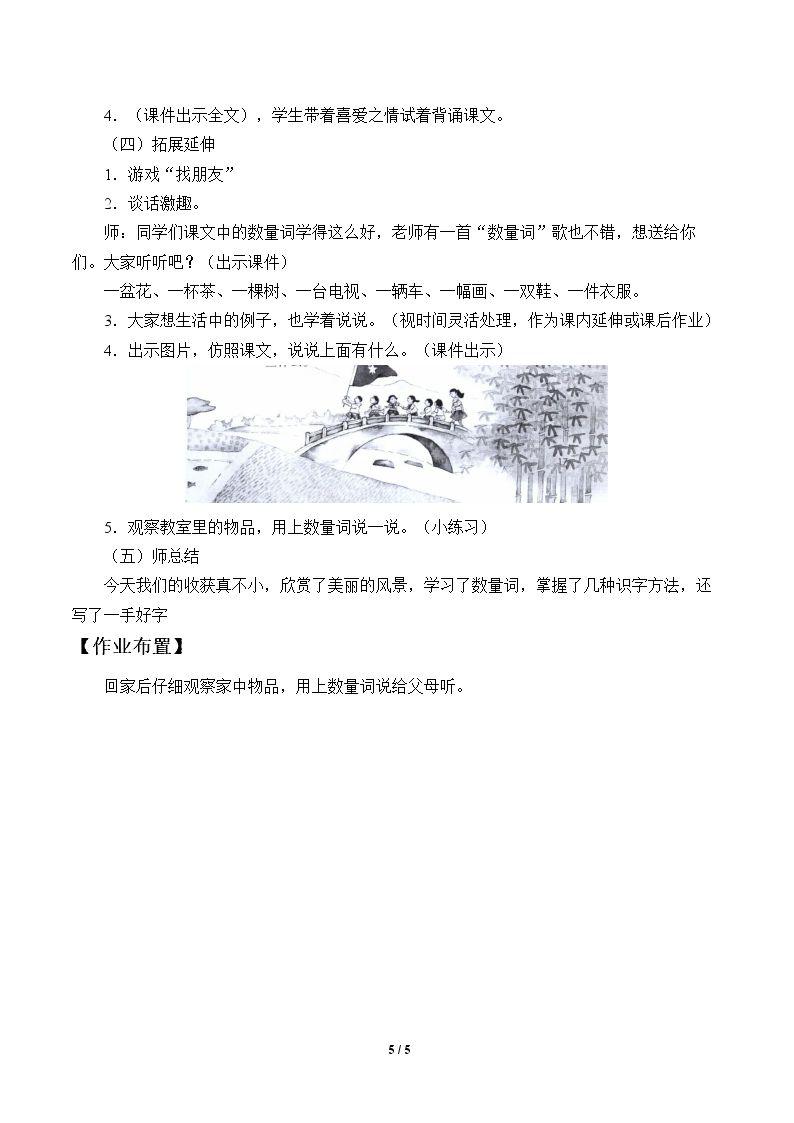 4．（课件出示全文），学生带着喜爱之情试着背诵课文。

（四）拓展延伸

1．游戏“找朋友”

2．谈话激趣。

师：同学们课文中的数量词学得这么好，老师有一首“数量词”歌也不错，想送给你们。大家听听吧？（出示课件）

一盆花、一杯茶、一棵树、一台电视、一辆车、一幅画、一双鞋、一件衣服。

3．大家想生活中的例子，也学着说说。（视时间灵活处理，作为课内延伸或课后作业）

4．出示图片，仿照课文，说说上面有什么。（课件出示）

5．观察教室里的物品，用上数量词说一说。（小练习）

（五）师总结

今天我们的收获真不小，欣赏了美丽的风景，学习了数量词，掌握了几种识字方法，还写了一手好字

【作业布置】

回家后仔细观察家中物品，用上数量词说给父母听。

5 / 5